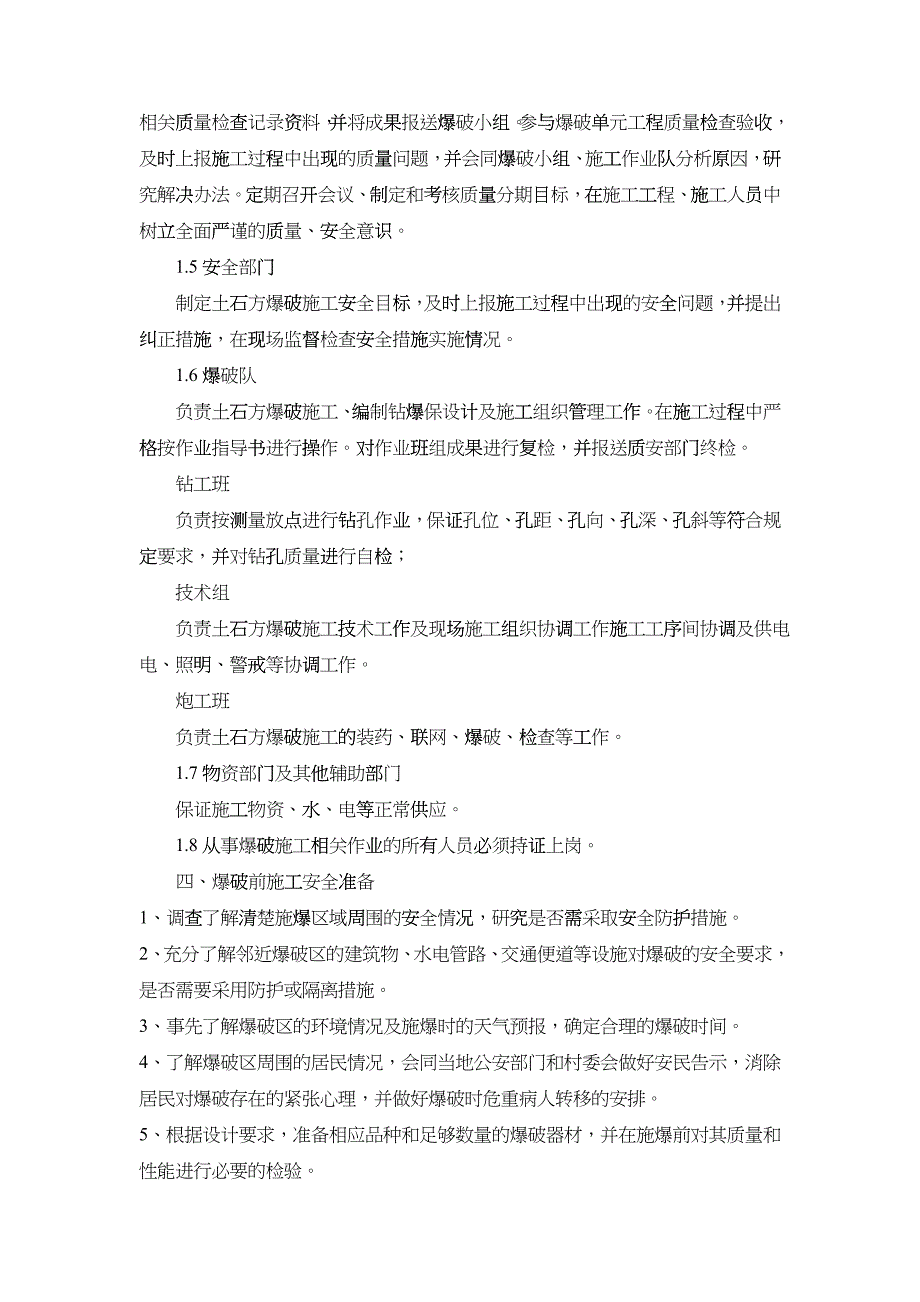 相关质量检查记录资料 并将成果报送爆破小组 参与爆破单元工程质量检查验收，及时上报施工过程中出现的质量问题，并会同爆破小组、施工作业队分析原因，研究解决办法。定期召开会议、制定和考核质量分期目标，在施工工程、施工人员中树立全面严谨的质量、安全意识。

1.5 安全部门

制定土石方爆破施工安全目标，及时上报施工过程中出现的安全问题，并提出纠正措施，在现场监督检查安全措施实施情况。

1.6 爆破队

负责土石方爆破施工、编制钻爆保设计及施工组织管理工作。在施工过程中严格按作业指导书进行操作。对作业班组成果进行复检，并报送质安部门终检。

钻工班

负责按测量放点进行钻孔作业，保证孔位、孔距、孔向、孔深、孔斜等符合规定要求，并对钻孔质量进行自检；

技术组

负责土石方爆破施工技术工作及现场施工组织协调工作施工工序间协调及供电电、照明、警戒等协调工作。

炮工班

负责土石方爆破施工的装药、联网、爆破、检查等工作。

1.7 物资部门及其他辅助部门

保证施工物资、水、电等正常供应。

1.8 从事爆破施工相关作业的所有人员必须持证上岗。

四、爆破前施工安全准备

1、调查了解清楚施爆区域周围的安全情况，研究是否需采取安全防护措施。

2、充分了解邻近爆破区的建筑物、水电管路、交通便道等设施对爆破的安全要求，是否需要采用防护或隔离措施。

3、事先了解爆破区的环境情况及施爆时的天气预报，确定合理的爆破时间。

4、了解爆破区周围的居民情况，会同当地公安部门和村委会做好安民告示，消除居民对爆破存在的紧张心理，并做好爆破时危重病人转移的安排。

5、根据设计要求，准备相应品种和足够数量的爆破器材，并在施爆前对其质量和性能进行必要的检验。